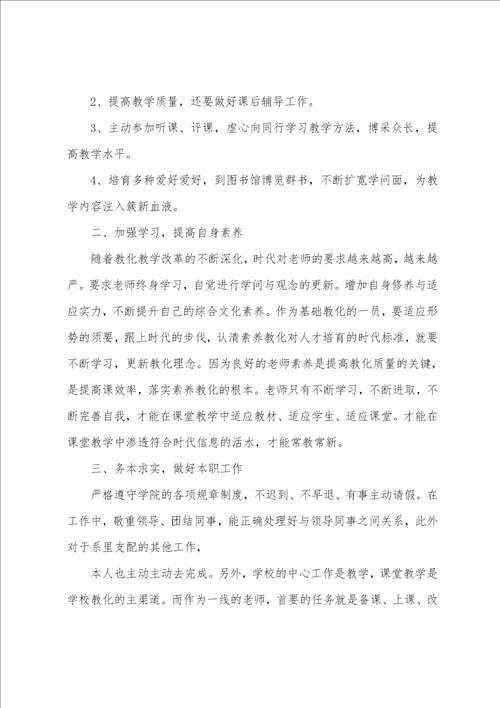 2、提高教学质量，还要做好课后辅导工作。

3、主动参加听课、评课，虚心向同行学习教学方法，博采众长，提高教学水平。

4、培育多种爱好爱好，到图书馆博览群书，不断扩宽学问面，为教学内容注入簇新血液。

二、加强学习，提高自身素养

随着教化教学改革的不断深化，时代对老师的要求越来越高，越来越严。要求老师终身学习，自觉进行学问与观念的更新。增加自身修养与适应实力，不断提升自己的综合文化素养。作为基础教化的一员，要适应形势的须要，跟上时代的步伐，认清素养教化对人才培育的时代标准，就要不断学习，更新教化理念。因为良好的老师素养是提高教化质量的关键，是提高课效率，落实素养教化的根本。老师只有不断学习，不断进取，不断完善自我，才能在课堂教学中适应教材、适应学生、适应课堂。才能在课堂教学中渗透符合时代信息的活水，才能常教常新。

三、务本求实，做好本职工作

严格遵守学院的各项规章制度，不迟到、不早退、有事主动请假。在工作中，敬重领导、团结同事，能正确处理好与领导同事之间关系，此外对于系里支配的其他工作，

本人也主动主动去完成。另外，学校的中心工作是教学，课堂教学是学校教化的主渠道。而作为一线的老师，首要的任务就是备课、上课、改